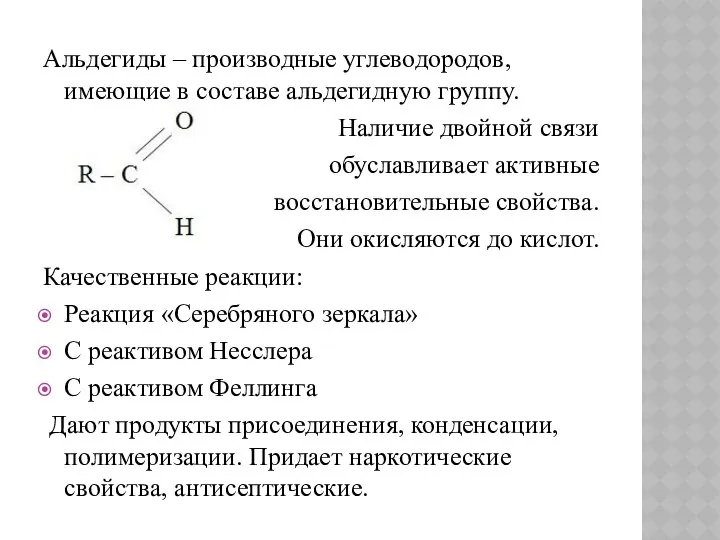 Альдегиды – производные углеводородов, имеющие в составе альдегидную группу.

O
R – C
H

Наличие двойной связи обуславливает активные восстановительные свойства. Они окисляются до кислот.

Качественные реакции:

Реакция «Серебряного зеркала»

С реактивом Несслера

С реактивом Феллинга

Дают продукты присоединения, конденсации, полимеризации. Придает наркотические свойства, антисептические.